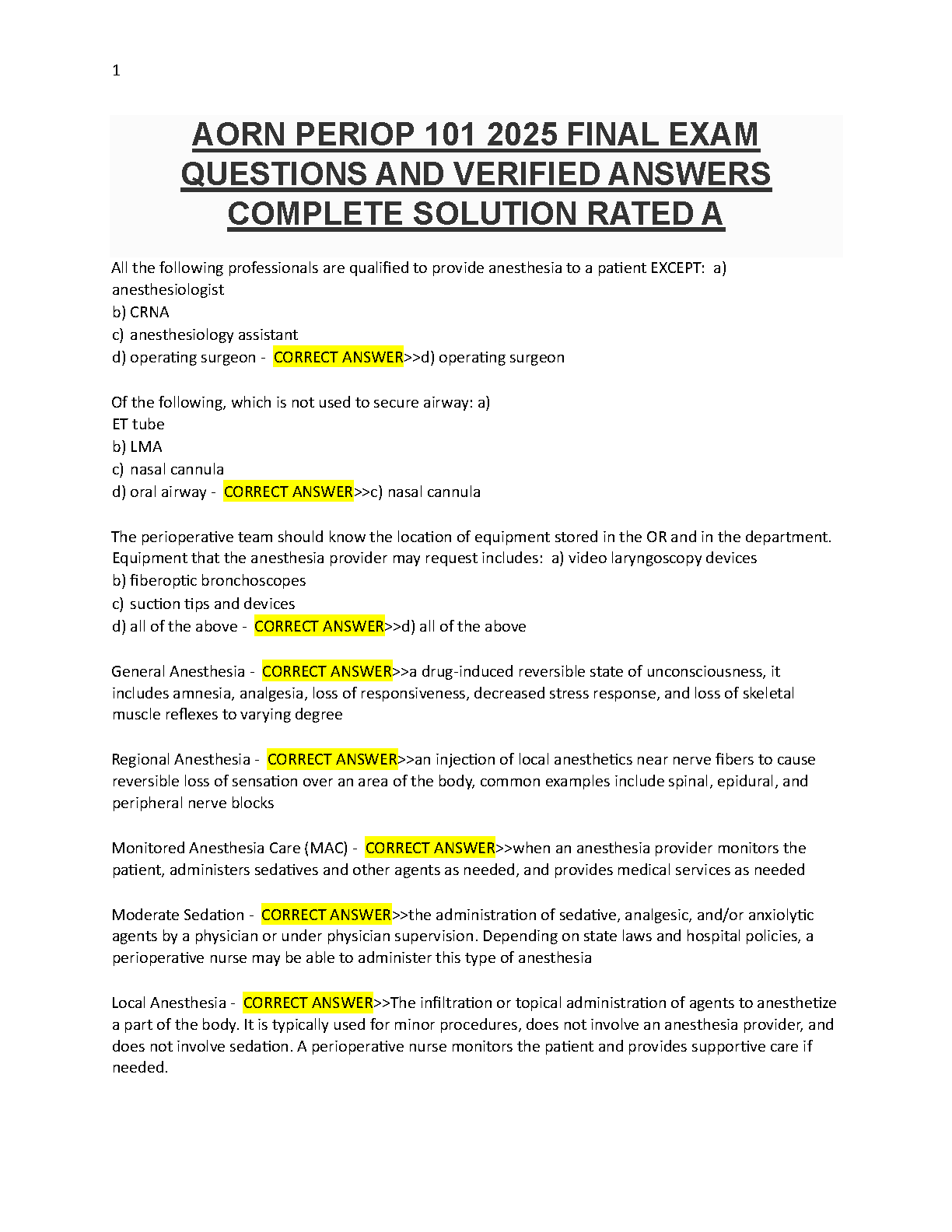 1

AORN PERIOP 101 2025 FINAL EXAM QUESTIONS AND VERIFIED ANSWERS COMPLETE SOLUTION RATED A

All the following professionals are qualified to provide anesthesia to a patient EXCEPT: a) anesthesiologist
b) CRNA
c) anesthesiology assistant
d) operating surgeon - CORRECT ANSWER>>d) operating surgeon

Of the following, which is not used to secure airway: a) ET tube
b) LMA
c) nasal cannula
d) oral airway - CORRECT ANSWER>>c) nasal cannula

The perioperative team should know the location of equipment stored in the OR and in the department. Equipment that the anesthesia provider may request includes: a) video laryngoscopy devices
b) fiberoptic bronchoscopes
c) suction tips and devices
d) all of the above - CORRECT ANSWER>>d) all of the above

General Anesthesia - CORRECT ANSWER>>a drug-induced reversible state of unconsciousness, it includes amnesia, analgesia, loss of responsiveness, decreased stress response, and loss of skeletal muscle reflexes to varying degree

Regional Anesthesia - CORRECT ANSWER>>an injection of local anesthetics near nerve fibers to cause reversible loss of sensation over an area of the body, common examples include spinal, epidural, and peripheral nerve blocks

Monitored Anesthesia Care (MAC) - CORRECT ANSWER>>when an anesthesia provider monitors the patient, administers sedatives and other agents as needed, and provides medical services as needed

Moderate Sedation - CORRECT ANSWER>>the administration of sedative, analgesic, and/or anxiolytic agents by a physician or under physician supervision. Depending on state laws and hospital policies, a perioperative nurse may be able to administer this type of anesthesia

Local Anesthesia - CORRECT ANSWER>>The infiltration or topical administration of agents to anesthetize a part of the body. It is typically used for minor procedures, does not involve an anesthesia provider, and does not involve sedation. A perioperative nurse monitors the patient and provides supportive care if needed.